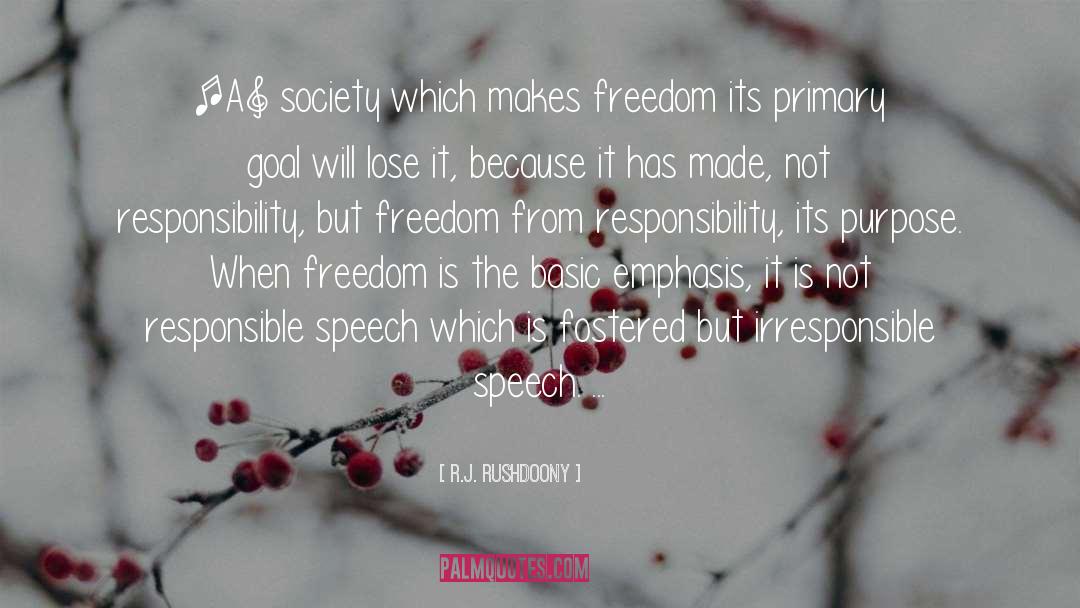 ♫A𝄞 society which makes freedom its primary goal will lose it, because it has made, not responsibility, but freedom from responsibility, its purpose. When freedom is the basic emphasis, it is not responsible speech which is fostered but irresponsible speech. ...

[ R.J. RUSHDOONY ]

PALMQUOTES.COM